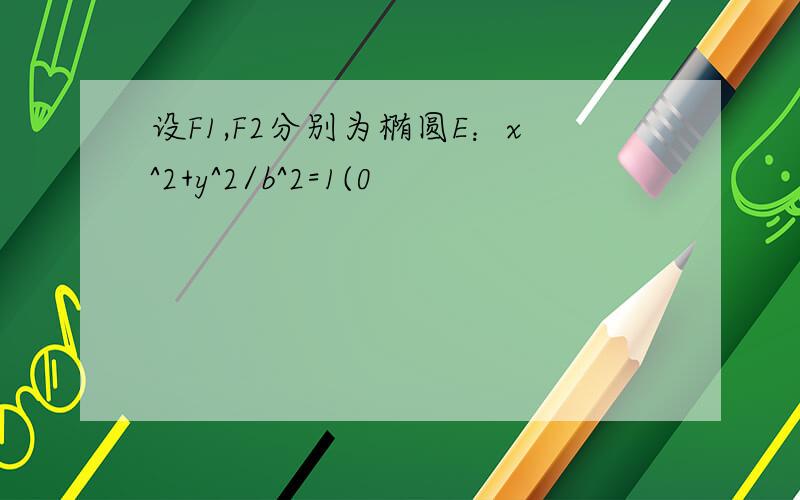 设F1,F2分别为椭圆E：x^2+y^2/b^2=1(0